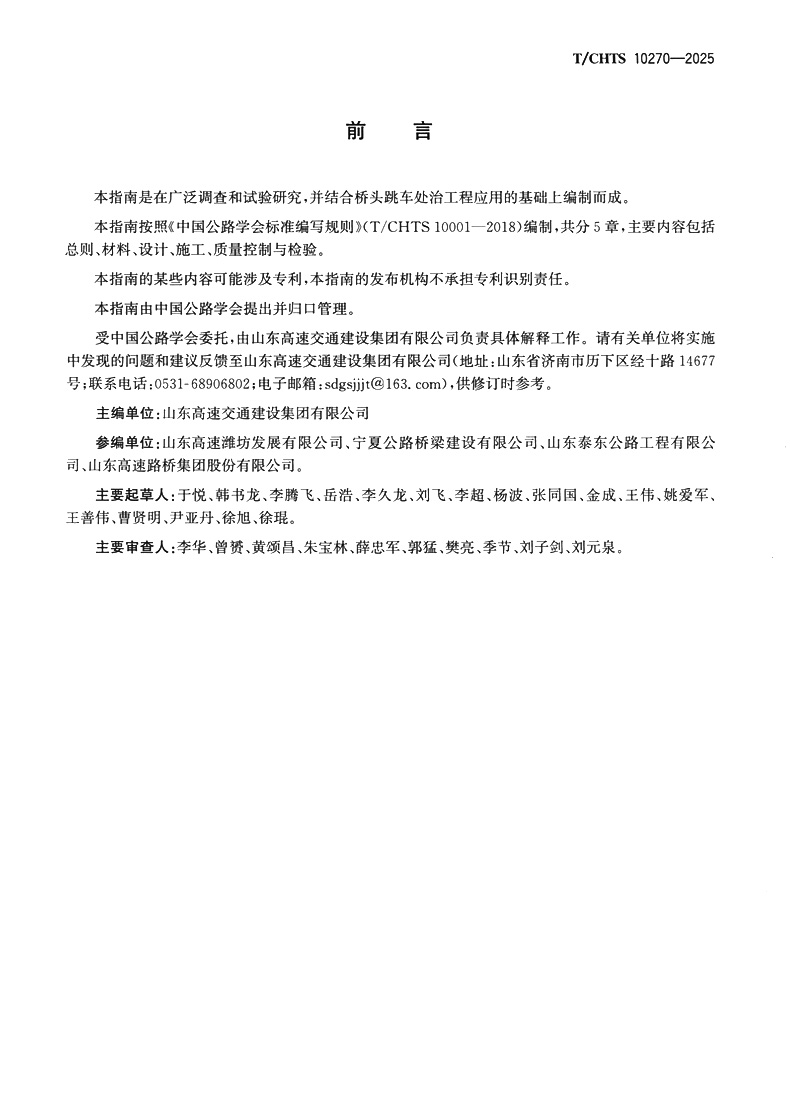 T/CHTS 10270—2025

前　言

本指南是在广泛调查和试验研究，并结合桥头跳车处治工程应用的基础上编制而成。

本指南按照《中国公路学会标准编写规则》(T/CHTS 10001—2018)编制，共分5章，主要内容包括总则、材料、设计、施工、质量控制与检验。

本指南的某些内容可能涉及专利，本指南的发布机构不承担专利识别责任。

本指南由中国公路学会提出并归口管理。

受中国公路学会委托，由山东高速交通建设集团有限公司负责具体解释工作。请有关单位将实施中发现的问题和建议反馈至山东高速交通建设集团有限公司(地址：山东省济南市历下区经十路14677号；联系电话：0531-68906802；电子邮箱：sdgsjjjt@163.com)，供修订时参考。

主编单位：山东高速交通建设集团有限公司

参编单位：山东高速潍坊发展有限公司、宁夏公路桥梁建设有限公司、山东泰东公路工程有限公司、山东高速路桥集团股份有限公司。

主要起草人：于悦、韩书龙、李腾飞、岳浩、李久龙、刘飞、李超、杨波、张同国、金成、王伟、姚爱军、王善伟、曹贤明、尹亚丹、徐旭、徐琨。

主要审查人：李华、曾赟、黄颂昌、朱宝林、薛忠军、郭猛、樊亮、季节、刘子剑、刘元泉。